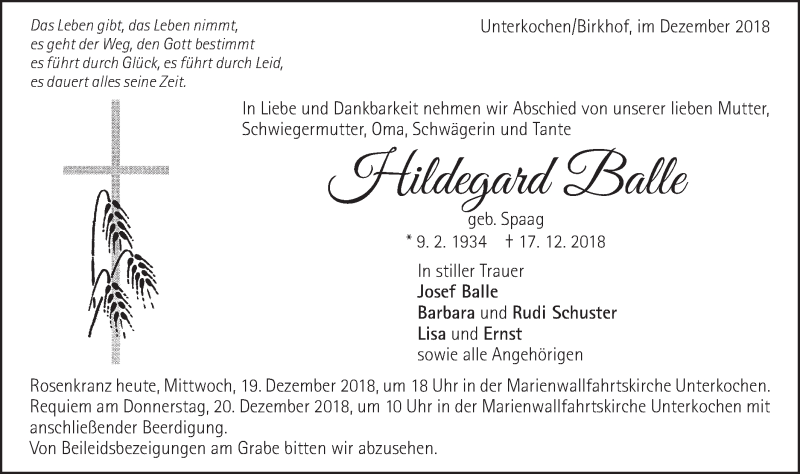 Das Leben gibt, das Leben nimmt,
es geht der Weg, den Gott bestimmt
es führt durch Glück, es führt durch Leid,
es dauert alles seine Zeit.

Unterkochen/Birkhof, im Dezember 2018

In Liebe und Dankbarkeit nehmen wir Abschied von unserer lieben Mutter, Schwiegermutter, Oma, Schwägerin und Tante

Hildegard Balle

geb. Spaag

* 9. 2. 1934 † 17. 12. 2018

In stiller Trauer
Josef Balle
Barbara und Rudi Schuster
Lisa und Ernst
sowie alle Angehörigen

Rosenkranz heute, Mittwoch, 19. Dezember 2018, um 18 Uhr in der Marienwallfahrtskirche Unterkochen.
Requiem am Donnerstag, 20. Dezember 2018, um 10 Uhr in der Marienwallfahrtskirche Unterkochen mit anschließender Beerdigung.
Von Beileidsbezeigungen am Grabe bitten wir abzusehen.